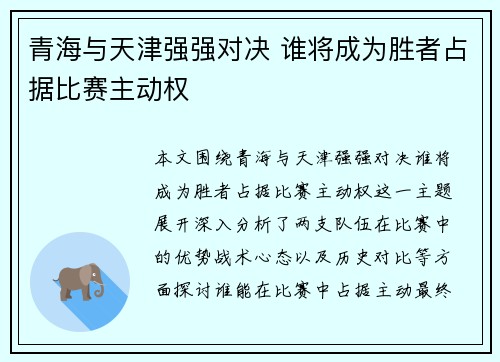 青海与天津强强对决 谁将成为胜者占据比赛主动权

本文围绕青海与天津强强对决谁将成为胜者占据比赛主动权这一主题展开深入分析了两支队伍在比赛中的优势战术心态以及历史对比等方面探讨谁能在比赛中占据主动最终